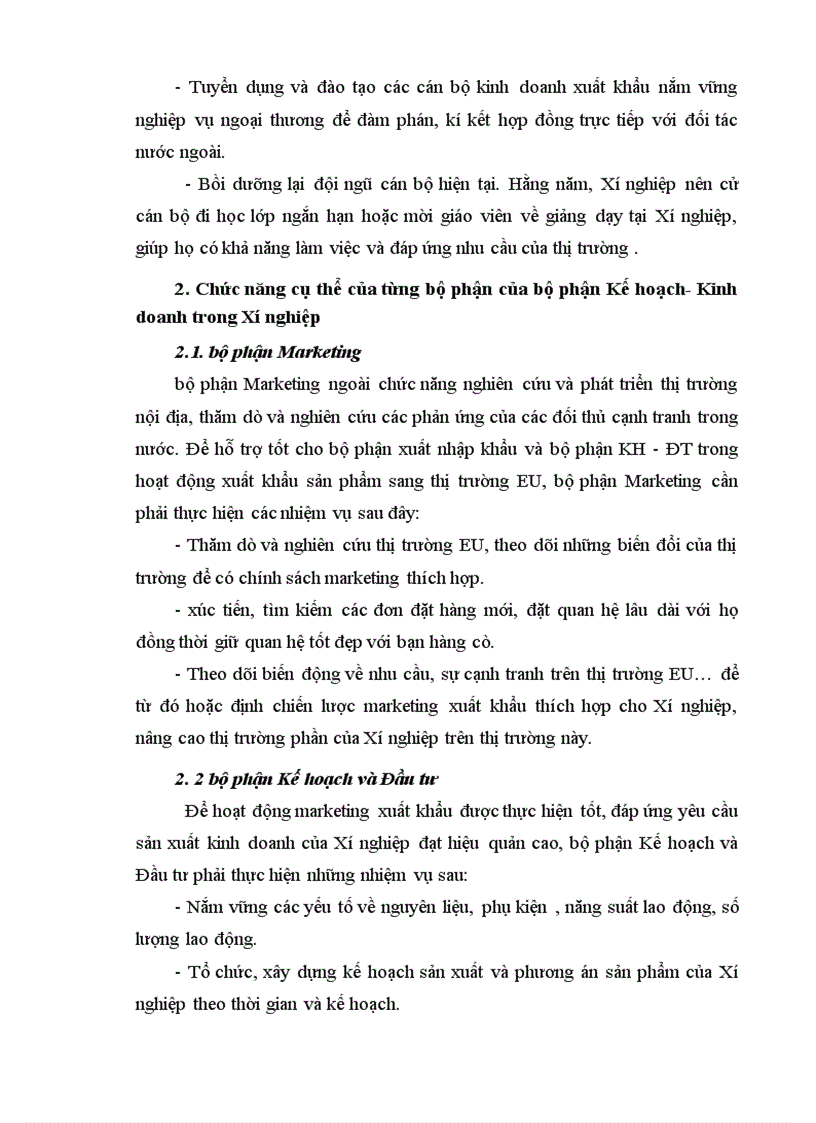 - Tuyển dụng và đào tạo các cán bộ kinh doanh xuất khẩu nắm vững nghiệp vụ ngoại thương để đàm phán, kí kết hợp đồng trực tiếp với đối tác nước ngoài.

- Bồi dưỡng lại đội ngũ cán bộ hiện tại. Hằng năm, Xí nghiệp nên cử cán bộ đi học lớp ngắn hạn hoặc mời giáo viên về giảng dạy tại Xí nghiệp, giúp họ có khả năng làm việc và đáp ứng nhu cầu của thị trường .

2. Chức năng cụ thể của từng bộ phận của bộ phận Kế hoạch- Kinh doanh trong Xí nghiệp

2.1. bộ phận Marketing

bộ phận Marketing ngoài chức năng nghiên cứu và phát triển thị trường nội địa, thăm dò và nghiên cứu các phản ứng của các đối thủ cạnh tranh trong nước. Để hỗ trợ tốt cho bộ phận xuất nhập khẩu và bộ phận KH - ĐT trong hoạt động xuất khẩu sản phẩm sang thị trường EU, bộ phận Marketing cần phải thực hiện các nhiệm vụ sau đây:

- Thăm dò và nghiên cứu thị trường EU, theo dõi những biến đổi của thị trường để có chính sách marketing thích hợp.

- xúc tiến, tìm kiếm các đơn đặt hàng mới, đặt quan hệ lâu dài với họ đồng thời giữ quan hệ tốt đẹp với bạn hàng cò.

- Theo dõi biến động về nhu cầu, sự cạnh tranh trên thị trường EU… để từ đó hoặc định chiến lược marketing xuất khẩu thích hợp cho Xí nghiệp, nâng cao thị trường phần của Xí nghiệp trên thị trường này.

2. 2 bộ phận Kế hoạch và Đầu tư

Để hoạt động marketing xuất khẩu được thực hiện tốt, đáp ứng yêu cầu sản xuất kinh doanh của Xí nghiệp đạt hiệu quản cao, bộ phận Kế hoạch và Đầu tư phải thực hiện những nhiệm vụ sau:

- Nắm vững các yếu tố về nguyên liệu, phụ kiện , năng suất lao động, số lượng lao động.

- Tổ chức, xây dựng kế hoạch sản xuất và phương án sản phẩm của Xí nghiệp theo thời gian và kế hoạch.